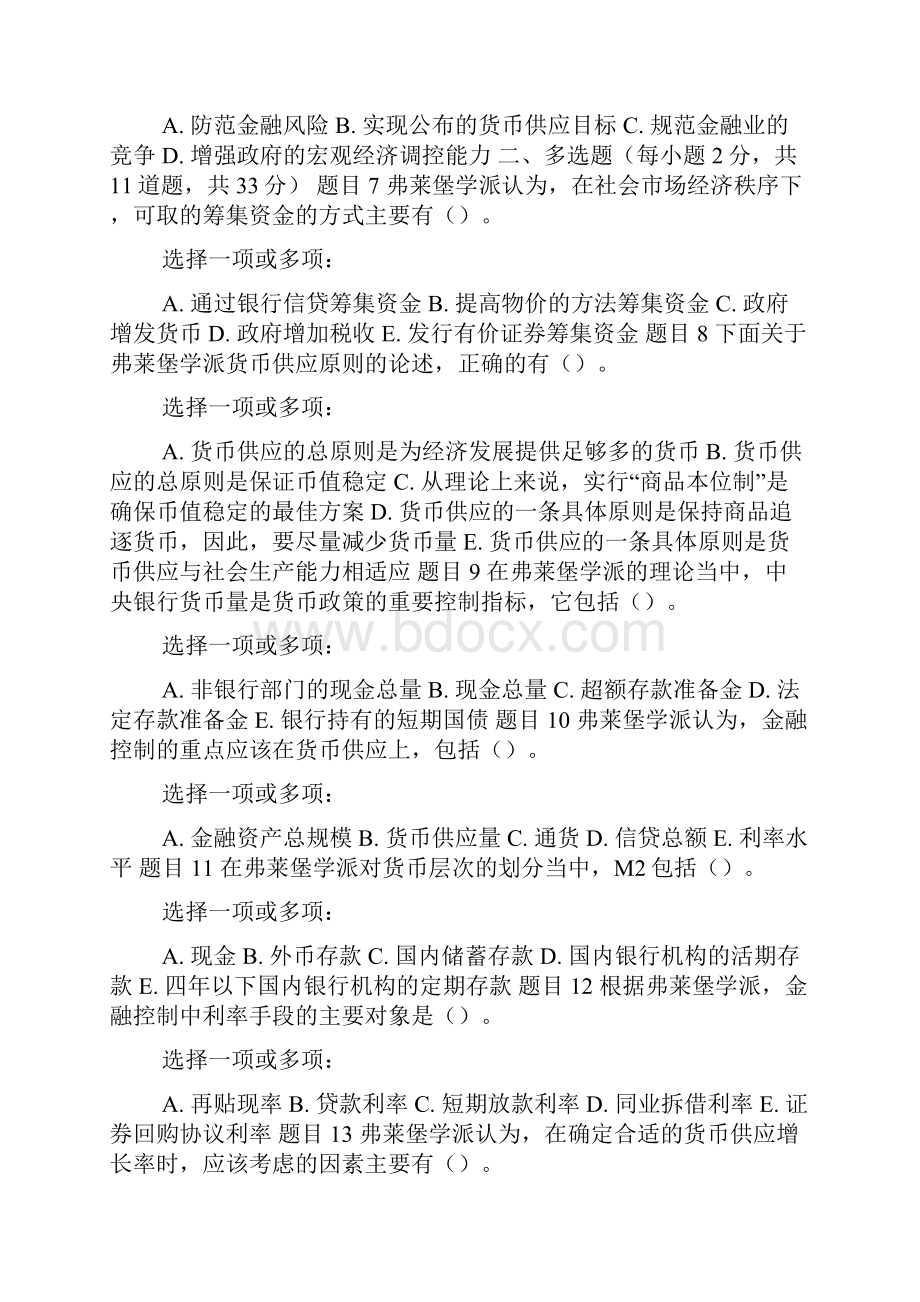 A. 防范金融风险 B. 实现公布的货币供应目标 C. 规范金融业的竞争 D. 增强政府的宏观经济调控能力 二、多选题（每小题 2 分，共 11 道题，共 33 分） 题目 7 弗莱堡学派认为，在社会市场经济秩序下，可取的筹集资金的方式主要有（）。

选择一项或多项：

A. 通过银行信贷筹集资金 B. 提高物价的方法筹集资金 C. 政府增发货币 D. 政府增加税收 E. 发行有价证券筹集资金 题目 8 下面关于弗莱堡学派货币供应原则的论述，正确的有（）。

选择一项或多项：

A. 货币供应的总原则是为经济发展提供足够多的货币 B. 货币供应的总原则是保证币值稳定 C. 从理论上来说，实行“商品本位制”是确保币值稳定的最佳方案 D. 货币供应的一条具体原则是保持商品追逐货币，因此，要尽量减少货币量 E. 货币供应的一条具体原则是货币供应与社会生产能力相适应 题目 9 在弗莱堡学派的理论当中，中央银行货币量是货币政策的重要控制指标，它包括（）。

选择一项或多项：

A. 非银行部门的现金总量 B. 现金总量 C. 超额存款准备金 D. 法定存款准备金 E. 银行持有的短期国债 题目 10 弗莱堡学派认为，金融控制的重点应该在货币供应上，包括（）。

选择一项或多项：

A. 金融资产总规模 B. 货币供应量 C. 通货 D. 信贷总额 E. 利率水平 题目 11 在弗莱堡学派对货币层次的划分当中，M2 包括（）。

选择一项或多项：

A. 现金 B. 外币存款 C. 国内储蓄存款 D. 国内银行机构的活期存款 E. 四年以下国内银行机构的定期存款 题目 12 根据弗莱堡学派，金融控制中利率手段的主要对象是（）。

选择一项或多项：

A. 再贴现率 B. 贷款利率 C. 短期放款利率 D. 同业拆借利率 E. 证券回购协议利率 题目 13 弗莱堡学派认为，在确定合适的货币供应增长率时，应该考虑的因素主要有（）。

www.bdocx.com